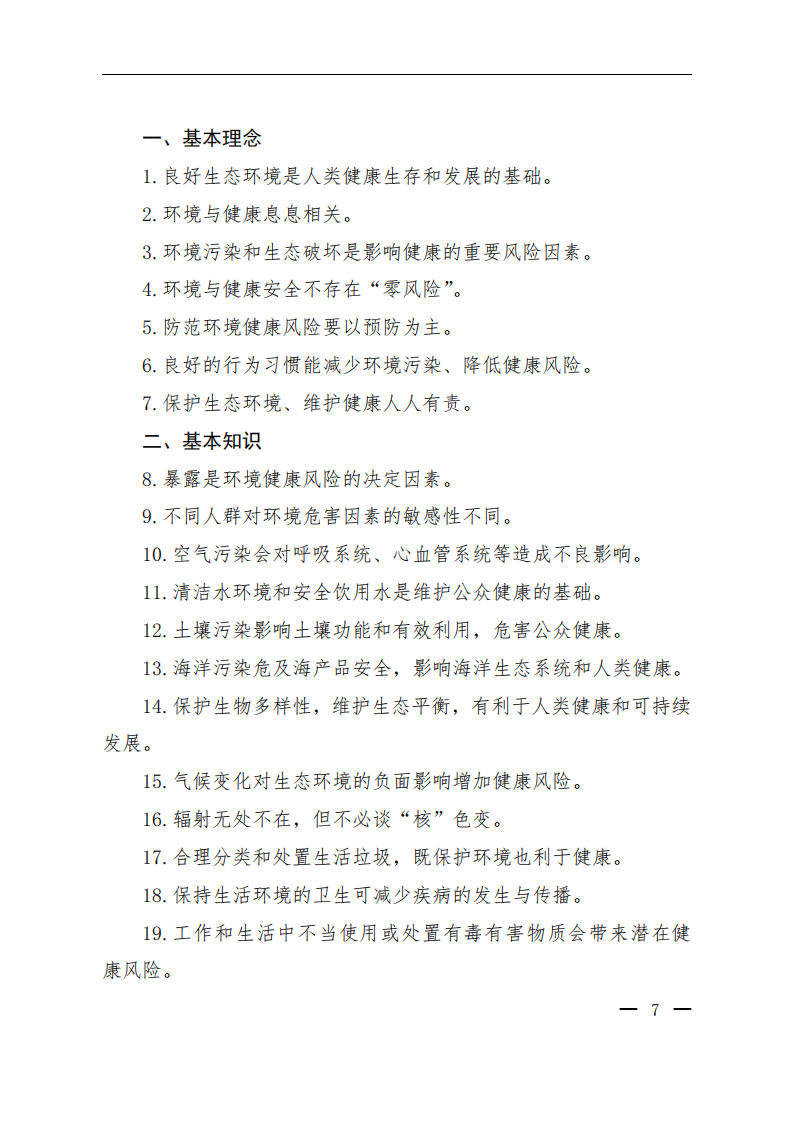 一、基本理念

1. 良好生态环境是人类健康生存和发展的基础。

2. 环境与健康息息相关。

3. 环境污染和生态破坏是影响健康的重要风险因素。

4. 环境与健康安全不存在“零风险”。

5. 防范环境健康风险要以预防为主。

6. 良好的行为习惯能减少环境污染、降低健康风险。

7. 保护生态环境、维护健康人人有责。

二、基本知识

8. 暴露是环境健康风险的决定因素。

9. 不同人群对环境危害因素的敏感性不同。

10. 空气污染会对呼吸系统、心血管系统等造成不良影响。

11. 清洁水环境和安全饮用水是维护公众健康的基础。

12. 土壤污染影响土壤功能和有效利用，危害公众健康。

13. 海洋污染危及海产品安全，影响海洋生态系统和人类健康。

14. 保护生物多样性，维护生态平衡，有利于人类健康和可持续发展。

15. 气候变化对生态环境的负面影响增加健康风险。

16. 辐射无处不在，但不必谈“核”色变。

17. 合理分类和处置生活垃圾，既保护环境也利于健康。

18. 保持生活环境的卫生可减少疾病的发生与传播。

19. 工作和生活中不当使用或处置有毒有害物质会带来潜在健康风险。

— 7 —